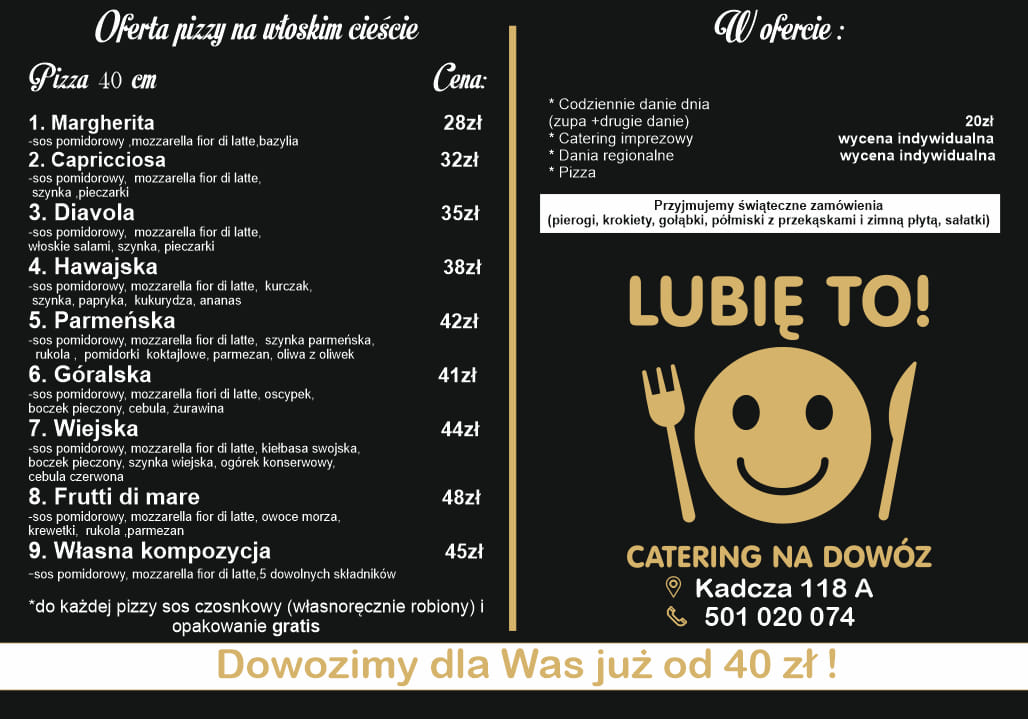 Oferta pizzy na włoskim cieście

Pizza 40 cm

Cena:

1. Margherita 28zł
-sos pomidorowy ,mozzarella fior di latte,bazylia

2. Capricciosa 32zł
-sos pomidorowy, mozzarella fior di latte, szynka ,pieczarki

3. Diavola 35zł
-sos pomidorowy, mozzarella fior di latte, włoskie salami, szynka, pieczarki

4. Hawajska 38zł
-sos pomidorowy, mozzarella fior di latte, kurczak, szynka, papryka, kukurydza, ananas

5. Parmeńska 42zł
-sos pomidorowy, mozzarella fior di latte, szynka parmeńska, rukola , pomidorki koktajlowe, parmezan, oliwa z oliwek

6. Góralska 41zł
-sos pomidorowy, mozzarella fiori di latte, oscypek, boczek pieczony, cebula, żurawina

7. Wiejska 44zł
-sos pomidorowy, mozzarella fior di latte, kiełbasa swojska, boczek pieczony, szynka wiejska, ogórek konserwowy, cebula czerwona

8. Frutti di mare 48zł
-sos pomidorowy, mozzarella fior di latte, owoce morza, krewetki, rukola ,parmezan

9. Własna kompozycja 45zł
-sos pomidorowy, mozzarella fior di latte,5 dowolnych składników

*do każdej pizzy sos czosnkowy (własnoręcznie robiony) i opakowanie gratis

W ofercie :

* Codziennie danie dnia
(zupa +drugie danie) 20zł
* Catering imprezowy wycena indywidualna
* Dania regionalne wycena indywidualna
* Pizza

Przyjmujemy świąteczne zamówienia
(pierogi, krokiety, gołąbki, półmiski z przekąskami i zimną płytą, sałatki)

LUBIĘ TO!

CATERING NA DOWÓZ
Kadcza 118 A
501 020 074

Dowozimy dla Was już od 40 zł !